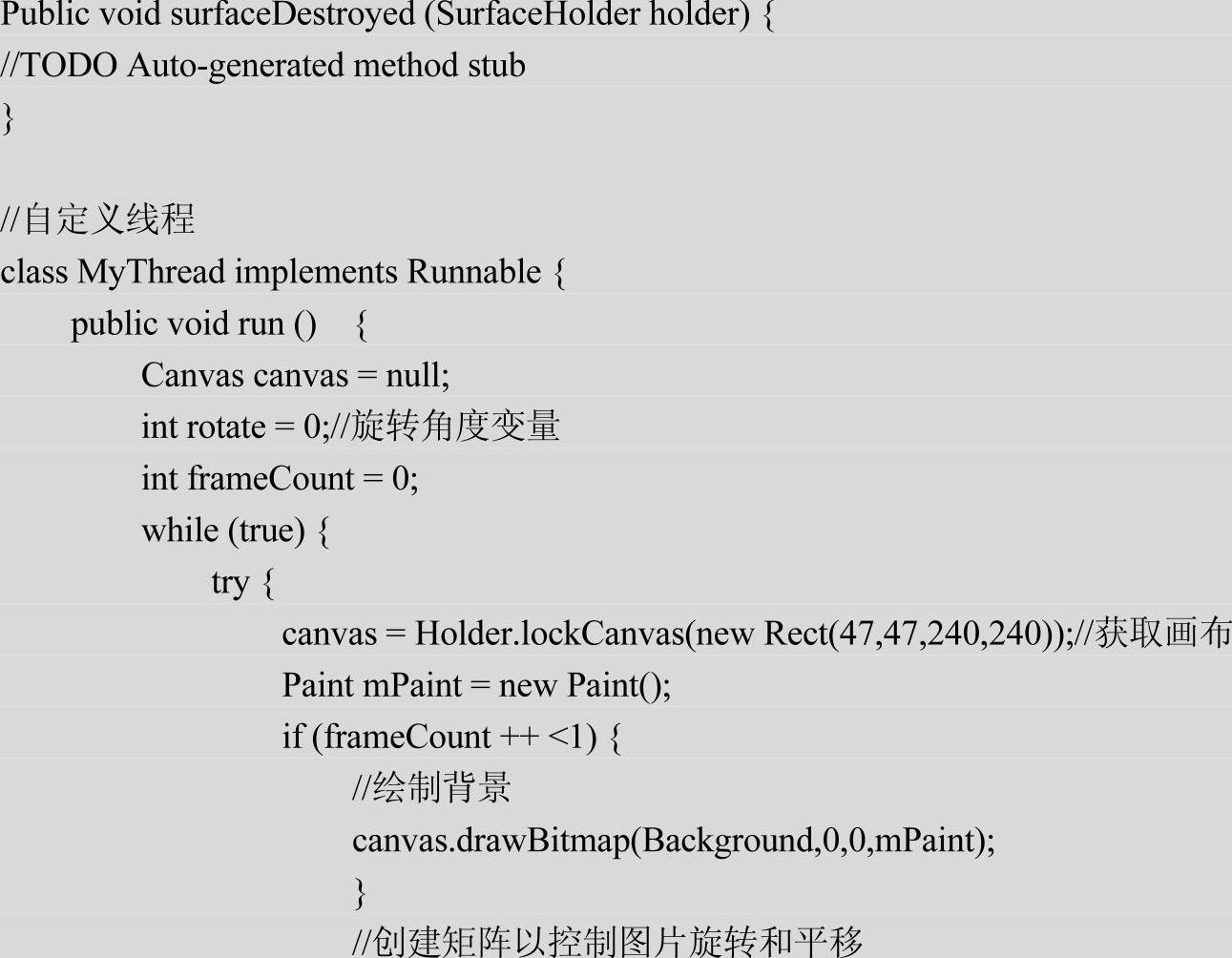 Public void surfaceDestroyed (SurfaceHolder holder) {
//TODO Auto-generated method stub
}

//自定义线程
class MyThread implements Runnable {
public void run () {
Canvas canvas = null;
int rotate = 0;//旋转角度变量
int frameCount = 0;
while (true) {
try {
canvas = Holder.lockCanvas(new Rect(47,47,240,240));//获取画布
Paint mPaint = new Paint();
if (frameCount ++ <1) {
//绘制背景
canvas.drawBitmap(Background,0,0,mPaint);
}
//创建矩阵以控制图片旋转和平移